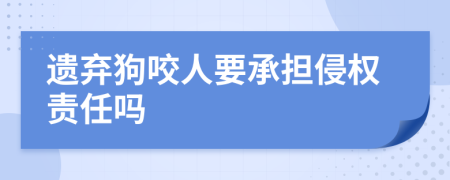 遗弃狗咬人要承担侵权责任吗